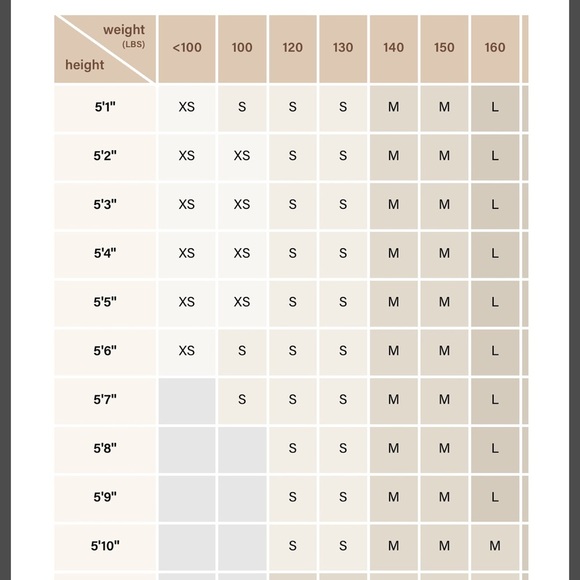 | weight (LBS) / height | <100 | 100 | 120 | 130 | 140 | 150 | 160 |
|---|---|---|---|---|---|---|---|
| 5'1" | XS | S | S | S | M | M | L |
| 5'2" | XS | XS | S | S | M | M | L |
| 5'3" | XS | XS | S | S | M | M | L |
| 5'4" | XS | XS | S | S | M | M | L |
| 5'5" | XS | XS | S | S | M | M | L |
| 5'6" | XS | S | S | S | M | M | L |
| 5'7" | | S | S | S | M | M | L |
| 5'8" | | | S | S | M | M | L |
| 5'9" | | | S | S | M | M | L |
| 5'10" | | | S | S | M | M | M |